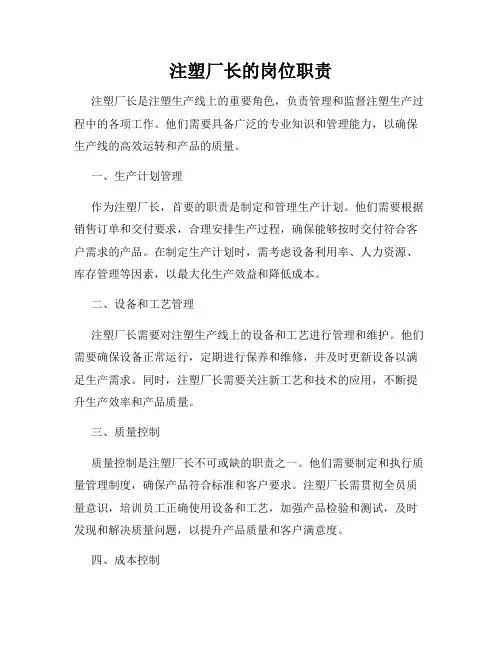 注塑厂长的岗位职责

注塑厂长是注塑生产线上的重要角色，负责管理和监督注塑生产过程中的各项工作。他们需要具备广泛的专业知识和管理能力，以确保生产线的高效运转和产品的质量。

一、生产计划管理

作为注塑厂长，首要的职责是制定和管理生产计划。他们需要根据销售订单和交付要求，合理安排生产过程，确保能够按时交付符合客户需求的产品。在制定生产计划时，需考虑设备利用率、人力资源、库存管理等因素，以最大化生产效益和降低成本。

二、设备和工艺管理

注塑厂长需要对注塑生产线上的设备和工艺进行管理和维护。他们需要确保设备正常运行，定期进行保养和维修，并及时更新设备以满足生产需求。同时，注塑厂长需要关注新工艺和技术的应用，不断提升生产效率和产品质量。

三、质量控制

质量控制是注塑厂长不可或缺的职责之一。他们需要制定和执行质量管理制度，确保产品符合标准和客户要求。注塑厂长需贯彻全员质量意识，培训员工正确使用设备和工艺，加强产品检验和测试，及时发现和解决质量问题，以提升产品质量和客户满意度。

四、成本控制